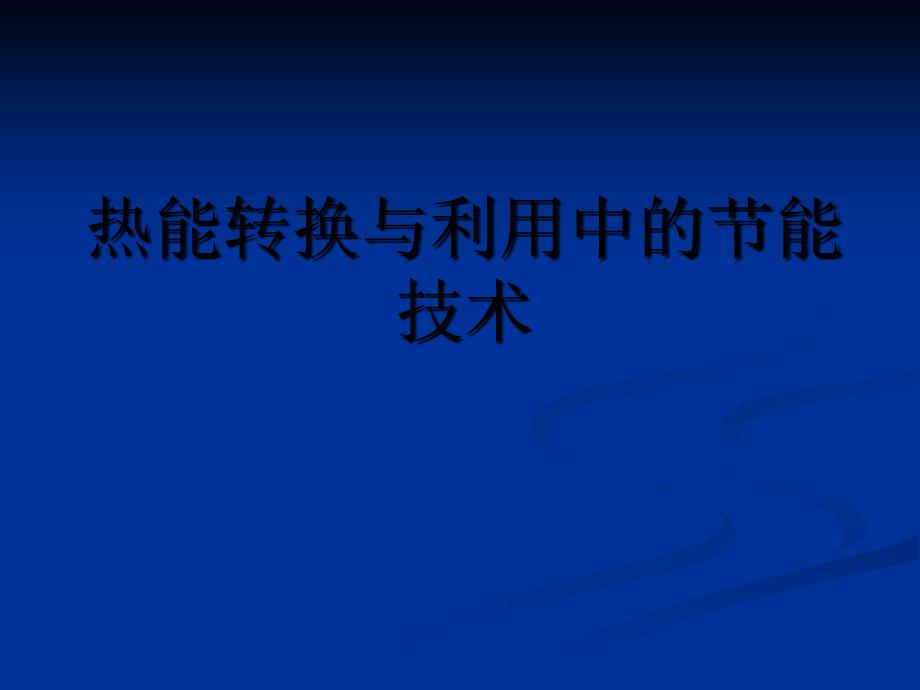 热能转换与利用中的节能技术